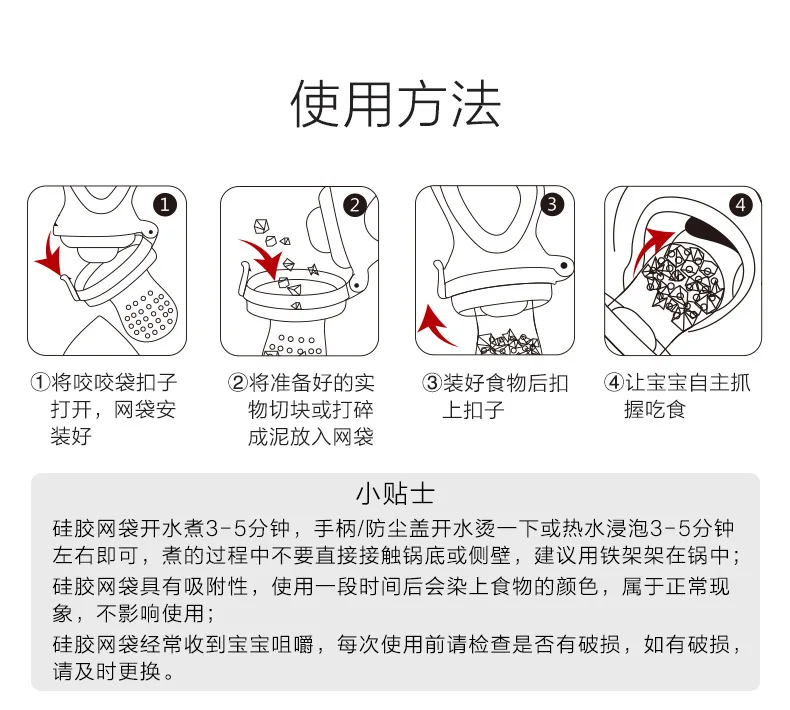 使用方法

1

2

3

4

①将咬咬袋扣子打开，网袋安装好

②将准备好的实物切块或打碎成泥放入网袋

③装好食物后扣上扣子

④让宝宝自主抓握吃食

小贴士

硅胶网袋开水煮3-5分钟，手柄/防尘盖开水烫一下或热水浸泡3-5分钟左右即可，煮的过程中不要直接接触锅底或侧壁，建议用铁架架在锅中；

硅胶网袋具有吸附性，使用一段时间后会染上食物的颜色，属于正常现象，不影响使用；

硅胶网袋经常收到宝宝咀嚼，每次使用前请检查是否有破损，如有破损，请及时更换。